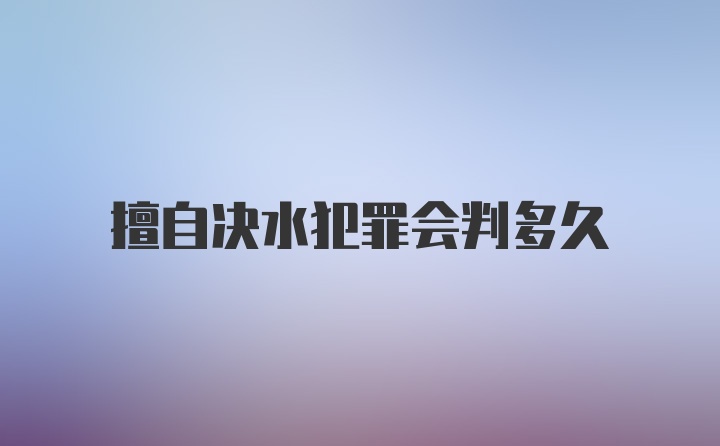 擅自决水犯罪会判多久